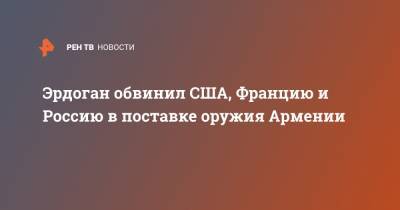 РЕН ТВ НОВОСТИ

Эрдоган обвинил США, Францию и Россию в поставке оружия Армении